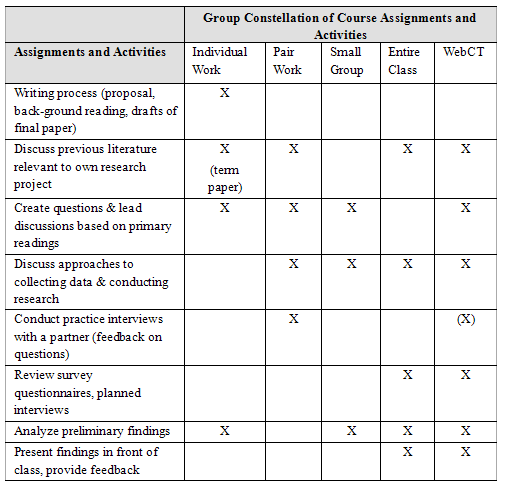 | | Group Constellation of Course Assignments and Activities | | | | |
|---|---|---|---|---|---|
| Assignments and Activities | Individual Work | Pair Work | Small Group | Entire Class | WebCT |
| Writing process (proposal, back-ground reading, drafts of final paper) | X | | | | |
| Discuss previous literature relevant to own research project | X (term paper) | X | | X | X |
| Create questions & lead discussions based on primary readings | X | X | X | | X |
| Discuss approaches to collecting data & conducting research | | X | X | X | X |
| Conduct practice interviews with a partner (feedback on questions) | | X | | | (X) |
| Review survey questionnaires, planned interviews | | | | X | X |
| Analyze preliminary findings | X | | X | X | X |
| Present findings in front of class, provide feedback | | | | X | X |